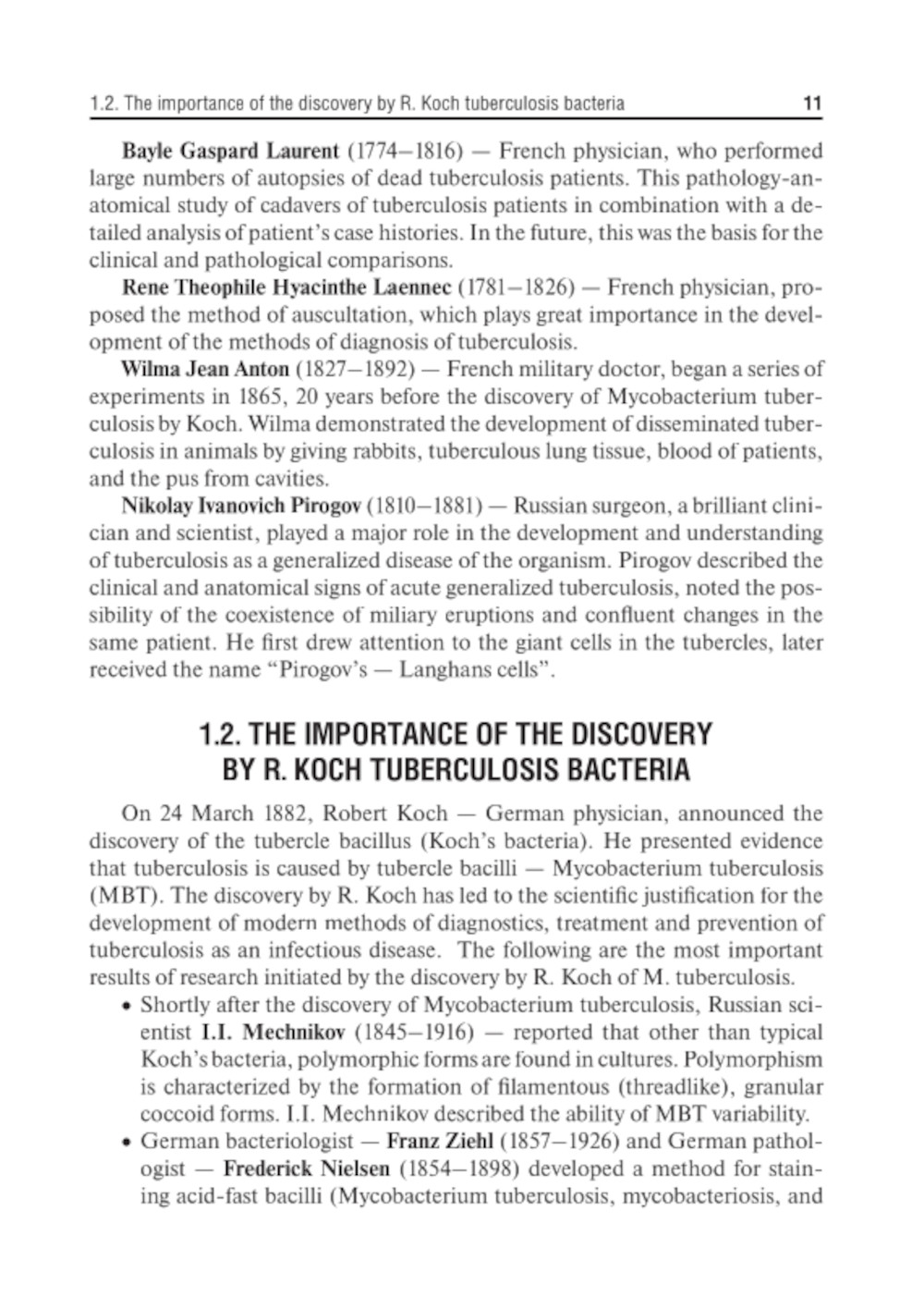 1.2. The importance of the discovery by R. Koch tuberculosis bacteria 11

Bayle Gaspard Laurent (1774–1816) — French physician, who performed large numbers of autopsies of dead tuberculosis patients. This pathology-anatomical study of cadavers of tuberculosis patients in combination with a detailed analysis of patient's case histories. In the future, this was the basis for the clinical and pathological comparisons.

Rene Theophile Hyacinthe Laennec (1781–1826) — French physician, proposed the method of auscultation, which plays great importance in the development of the methods of diagnosis of tuberculosis.

Wilma Jean Anton (1827–1892) — French military doctor, began a series of experiments in 1865, 20 years before the discovery of Mycobacterium tuberculosis by Koch. Wilma demonstrated the development of disseminated tuberculosis in animals by giving rabbits, tuberculous lung tissue, blood of patients, and the pus from cavities.

Nikolay Ivanovich Pirogov (1810–1881) — Russian surgeon, a brilliant clinician and scientist, played a major role in the development and understanding of tuberculosis as a generalized disease of the organism. Pirogov described the clinical and anatomical signs of acute generalized tuberculosis, noted the possibility of the coexistence of miliary eruptions and confluent changes in the same patient. He first drew attention to the giant cells in the tubercles, later received the name "Pirogov's — Langhans cells".

1.2. THE IMPORTANCE OF THE DISCOVERY BY R. KOCH TUBERCULOSIS BACTERIA

On 24 March 1882, Robert Koch — German physician, announced the discovery of the tubercle bacillus (Koch's bacteria). He presented evidence that tuberculosis is caused by tubercle bacilli — Mycobacterium tuberculosis (MBT). The discovery by R. Koch has led to the scientific justification for the development of modern methods of diagnostics, treatment and prevention of tuberculosis as an infectious disease. The following are the most important results of research initiated by the discovery by R. Koch of M. tuberculosis.

• Shortly after the discovery of Mycobacterium tuberculosis, Russian scientist I.I. Mechnikov (1845–1916) — reported that other than typical Koch's bacteria, polymorphic forms are found in cultures. Polymorphism is characterized by the formation of filamentous (threadlike), granular coccoid forms. I.I. Mechnikov described the ability of MBT variability.

• German bacteriologist — Franz Ziehl (1857–1926) and German pathologist — Frederick Nielsen (1854–1898) developed a method for staining acid-fast bacilli (Mycobacterium tuberculosis, mycobacteriosis, and